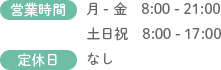 営業時間
月 - 金　8:00 - 21:00
土日祝　8:00 - 17:00

定休日
なし